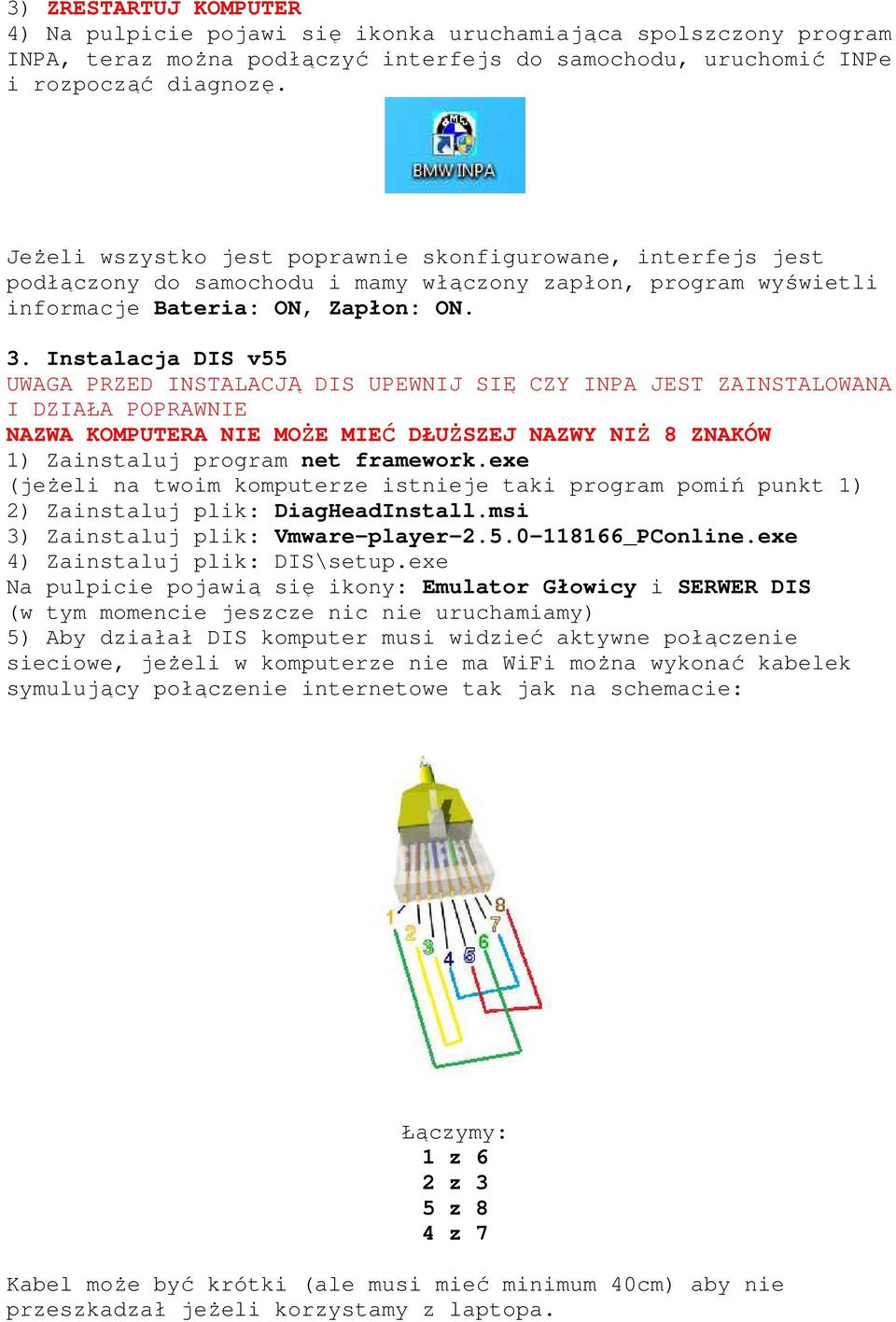 3) ZRESTARTUJ KOMPUTER
4) Na pulpicie pojawi się ikonka uruchamiająca spolszczony program INPA, teraz można podłączyć interfejs do samochodu, uruchomić INPe i rozpocząć diagnozę.

BMW INPA

Jeżeli wszystko jest poprawnie skonfigurowane, interfejs jest podłączony do samochodu i mamy włączony zapłon, program wyświetli informacje Bateria: ON, Zapłon: ON.

3. Instalacja DIS v55
UWAGA PRZED INSTALACJĄ DIS UPEWNIJ SIĘ CZY INPA JEST ZAINSTALOWANA I DZIAŁA POPRAWNIE
NAZWA KOMPUTERA NIE MOŻE MIEĆ DŁUŻSZEJ NAZWY NIŻ 8 ZNAKÓW
1) Zainstaluj program net framework.exe
(jeżeli na twoim komputerze istnieje taki program pomiń punkt 1)
2) Zainstaluj plik: DiagHeadInstall.msi
3) Zainstaluj plik: Vmware-player-2.5.0-118166_PConline.exe
4) Zainstaluj plik: DIS\setup.exe
Na pulpicie pojawią się ikony: Emulator Głowicy i SERWER DIS
(w tym momencie jeszcze nic nie uruchamiamy)
5) Aby działał DIS komputer musi widzieć aktywne połączenie sieciowe, jeżeli w komputerze nie ma WiFi można wykonać kabelek symulujący połączenie internetowe tak jak na schemacie:

1 2 3 4 5 6 7 8

Łączymy:
1 z 6
2 z 3
5 z 8
4 z 7

Kabel może być krótki (ale musi mieć minimum 40cm) aby nie przeszkadzał jeżeli korzystamy z laptopa.